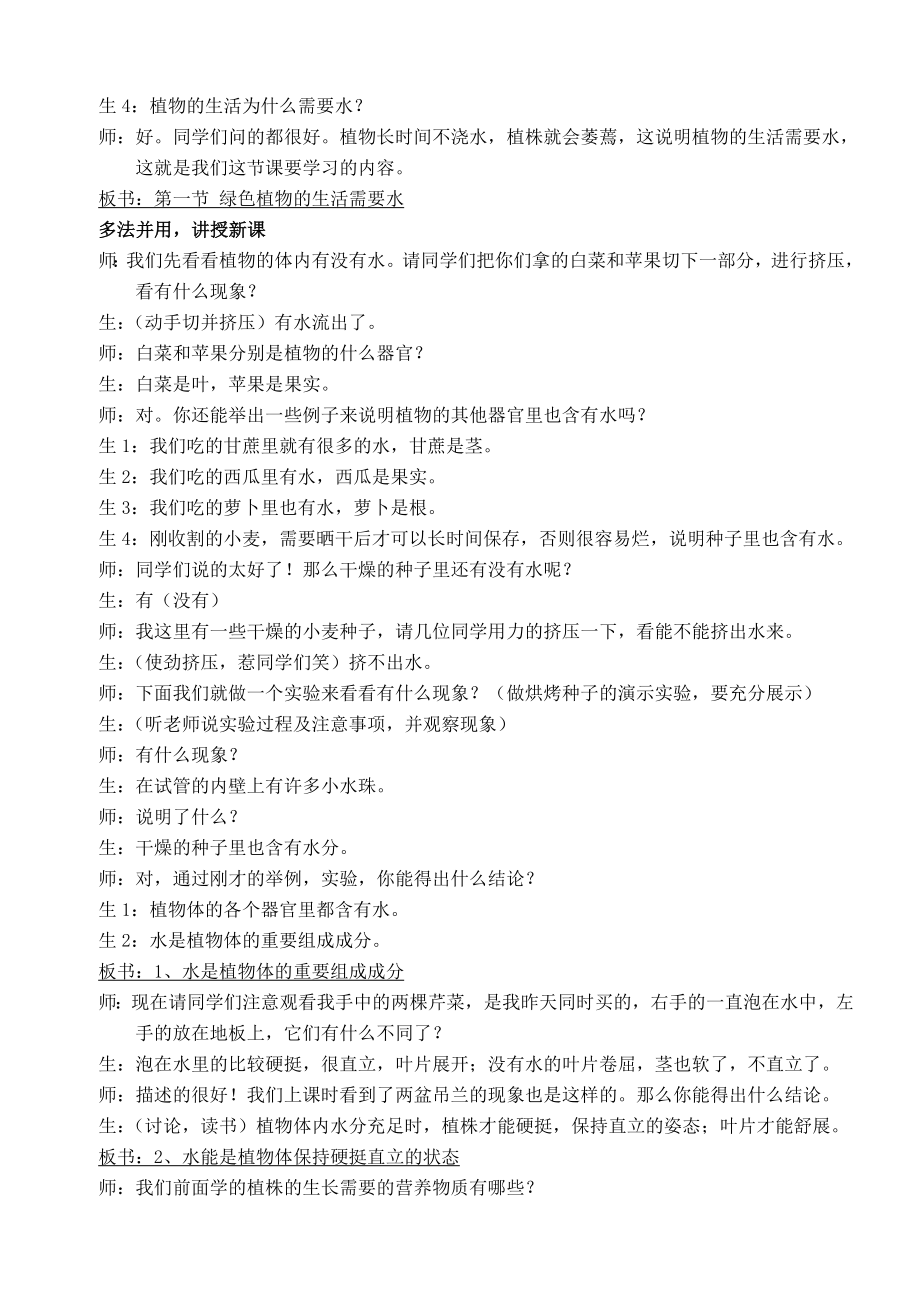 生 4：植物的生活为什么需要水？

师：好。同学们问的都很好。植物长时间不浇水，植株就会萎蔫，这说明植物的生活需要水，这就是我们这节课要学习的内容。

板书：第一节 绿色植物的生活需要水

多法并用，讲授新课

师：我们先看看植物的体内有没有水。请同学们把你们拿的白菜和苹果切下一部分，进行挤压，看有什么现象？

生：（动手切并挤压）有水流出了。

师：白菜和苹果分别是植物的什么器官？

生：白菜是叶，苹果是果实。

师：对。你还能举出一些例子来说明植物的其他器官里也含有水吗？

生 1：我们吃的甘蔗里就有很多的水，甘蔗是茎。

生 2：我们吃的西瓜里有水，西瓜是果实。

生 3：我们吃的萝卜里也有水，萝卜是根。

生 4：刚收割的小麦，需要晒干后才可以长时间保存，否则很容易烂，说明种子里也含有水。

师：同学们说的太好了！那么干燥的种子里还有没有水呢？

生：有（没有）

师：我这里有一些干燥的小麦种子，请几位同学用力的挤压一下，看能不能挤出水来。

生：（使劲挤压，惹同学们笑）挤不出水。

师：下面我们就做一个实验来看看有什么现象？（做烘烤种子的演示实验，要充分展示）

生：（听老师说实验过程及注意事项，并观察现象）

师：有什么现象？

生：在试管的内壁上有许多小水珠。

师：说明了什么？

生：干燥的种子里也含有水分。

师：对，通过刚才的举例，实验，你能得出什么结论？

生 1：植物体的各个器官里都含有水。

生 2：水是植物体的重要组成成分。

板书：1、水是植物体的重要组成成分

师：现在请同学们注意观看我手中的两棵芹菜，是我昨天同时买的，右手的一直泡在水中，左手的放在地板上，它们有什么不同了？

生：泡在水里的比较硬挺，很直立，叶片展开；没有水的叶片卷屈，茎也软了，不直立了。

师：描述的很好！我们上课时看到了两盆吊兰的现象也是这样的。那么你能得出什么结论。

生：（讨论，读书）植物体内水分充足时，植株才能硬挺，保持直立的姿态；叶片才能舒展。

板书：2、水能是植物体保持硬挺直立的状态

师：我们前面学的植株的生长需要的营养物质有哪些？